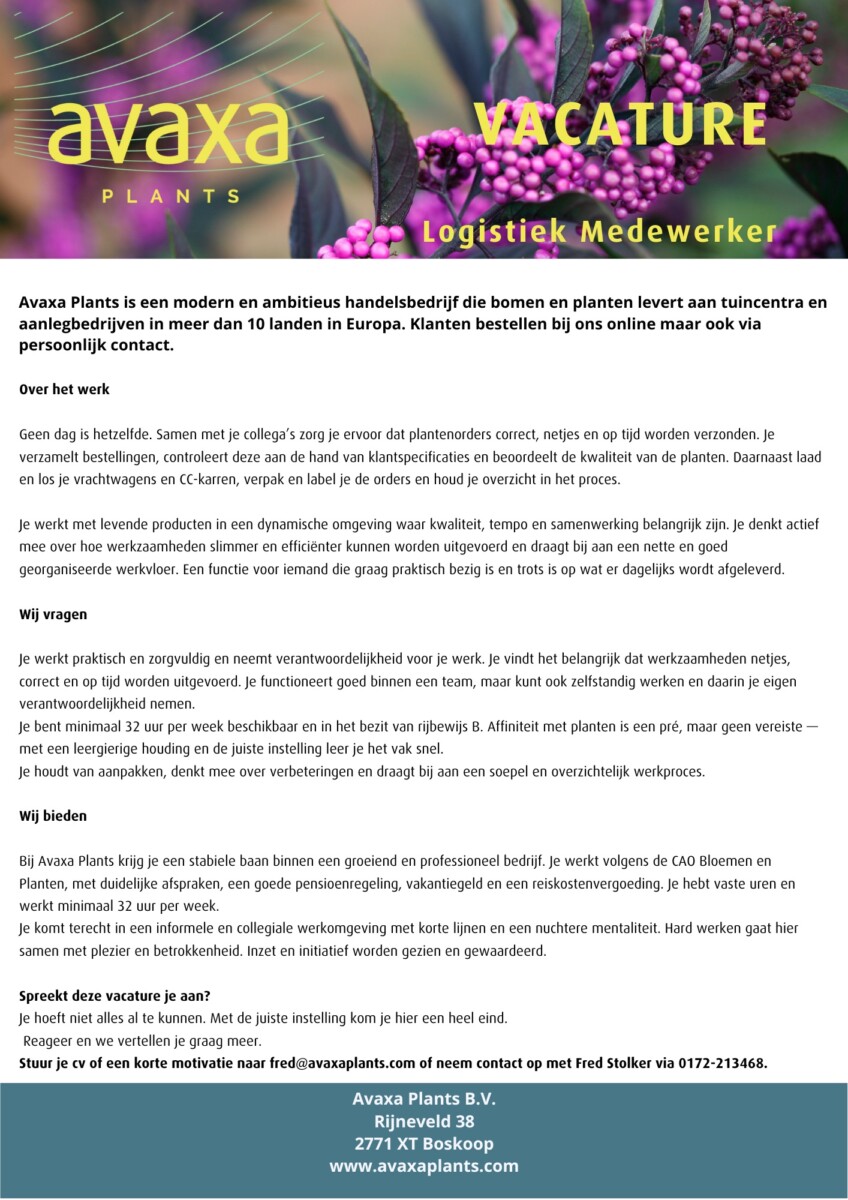 avaxa
PLANTS

VACATURE

Logistiek Medewerker

Avaxa Plants is een modern en ambitieus handelsbedrijf die bomen en planten levert aan tuincentra en aanlegbedrijven in meer dan 10 landen in Europa. Klanten bestellen bij ons online maar ook via persoonlijk contact.

Over het werk

Geen dag is hetzelfde. Samen met je collega's zorg je ervoor dat plantenorders correct, netjes en op tijd worden verzonden. Je verzamelt bestellingen, controleert deze aan de hand van klantspecificaties en beoordeelt de kwaliteit van de planten. Daarnaast laad en los je vrachtwagens en CC-karren, verpak en label je de orders en houd je overzicht in het proces.

Je werkt met levende producten in een dynamische omgeving waar kwaliteit, tempo en samenwerking belangrijk zijn. Je denkt actief mee over hoe werkzaamheden slimmer en efficiënter kunnen worden uitgevoerd en draagt bij aan een nette en goed georganiseerde werkvloer. Een functie voor iemand die graag praktisch bezig is en trots is op wat er dagelijks wordt afgeleverd.

Wij vragen

Je werkt praktisch en zorgvuldig en neemt verantwoordelijkheid voor je werk. Je vindt het belangrijk dat werkzaamheden netjes, correct en op tijd worden uitgevoerd. Je functioneert goed binnen een team, maar kunt ook zelfstandig werken en daarin je eigen verantwoordelijkheid nemen.
Je bent minimaal 32 uur per week beschikbaar en in het bezit van rijbewijs B. Affiniteit met planten is een pré, maar geen vereiste — met een leergierige houding en de juiste instelling leer je het vak snel.
Je houdt van aanpakken, denkt mee over verbeteringen en draagt bij aan een soepel en overzichtelijk werkproces.

Wij bieden

Bij Avaxa Plants krijg je een stabiele baan binnen een groeiend en professioneel bedrijf. Je werkt volgens de CAO Bloemen en Planten, met duidelijke afspraken, een goede pensioenregeling, vakantiegeld en een reiskostenvergoeding. Je hebt vaste uren en werkt minimaal 32 uur per week.
Je komt terecht in een informele en collegiale werkomgeving met korte lijnen en een nuchtere mentaliteit. Hard werken gaat hier samen met plezier en betrokkenheid. Inzet en initiatief worden gezien en gewaardeerd.

Spreekt deze vacature je aan?
Je hoeft niet alles al te kunnen. Met de juiste instelling kom je hier een heel eind.
Reageer en we vertellen je graag meer.
Stuur je cv of een korte motivatie naar fred@avaxaplants.com of neem contact op met Fred Stolker via 0172-213468.

Avaxa Plants B.V.
Rijneveld 38
2771 XT Boskoop
www.avaxaplants.com